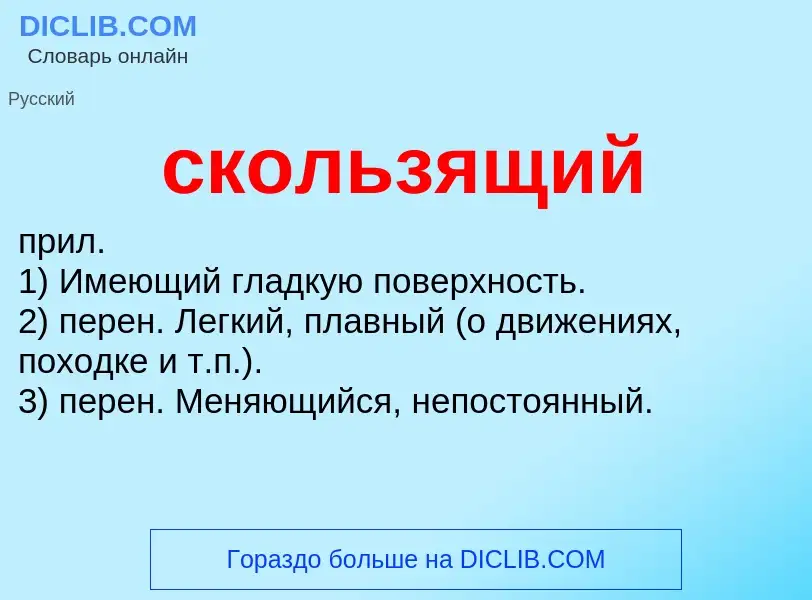 DICLIB.COM
Словарь онлайн

Русский

скользящий

прил.
1) Имеющий гладкую поверхность.
2) перен. Легкий, плавный (о движениях, походке и т.п.).
3) перен. Меняющийся, непостоянный.

Гораздо больше на DICLIB.COM